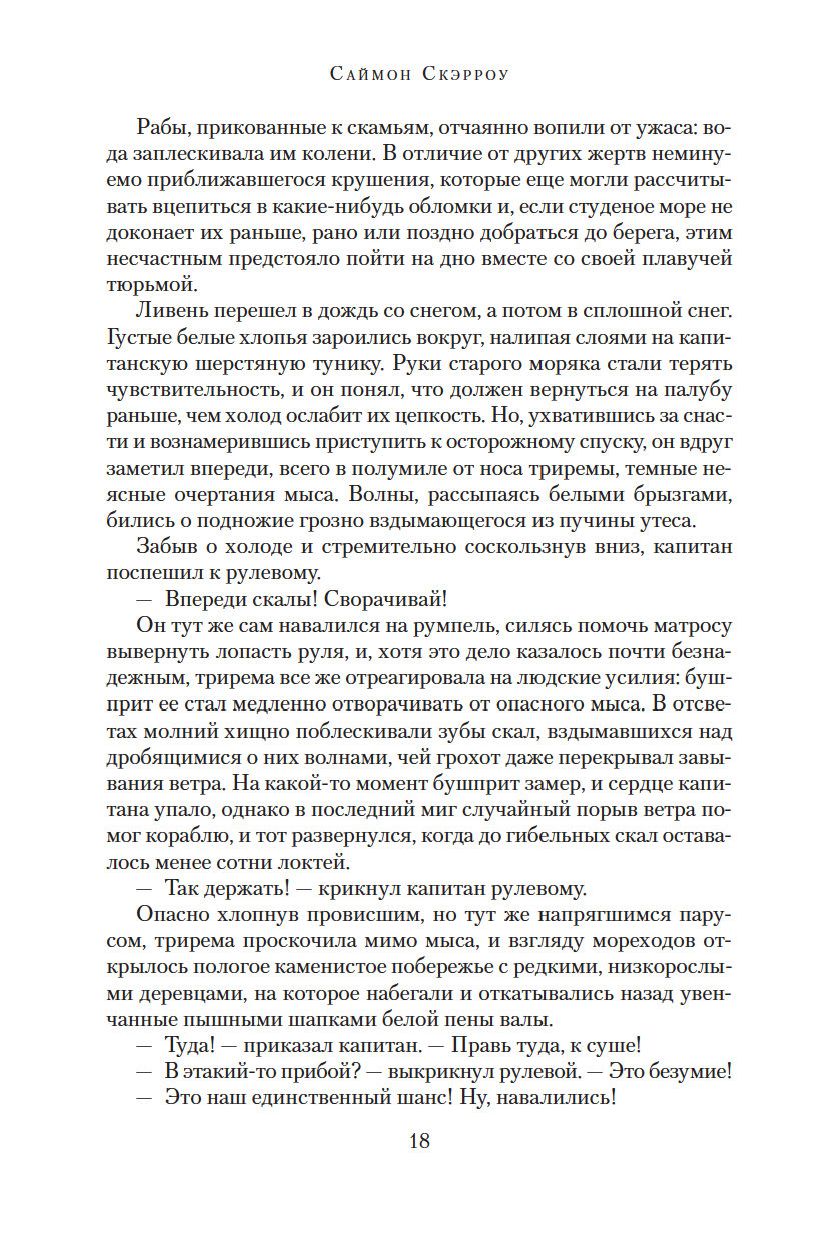 Саймон Скэрроу

Рабы, прикованные к скамьям, отчаянно вопили от ужаса: вода заплескивала им колени. В отличие от других жертв неминуемо приближавшегося крушения, которые еще могли рассчитывать вцепиться в какие-нибудь обломки и, если студеное море не доконает их раньше, рано или поздно добраться до берега, этим несчастным предстояло пойти на дно вместе со своей плавучей тюрьмой.

Ливень перешел в дождь со снегом, а потом в сплошной снег. Густые белые хлопья зароились вокруг, налипая слоями на капитанскую шерстяную тунику. Руки старого моряка стали терять чувствительность, и он понял, что должен вернуться на палубу раньше, чем холод ослабит их цепкость. Но, ухватившись за снасти и вознамерившись приступить к осторожному спуску, он вдруг заметил впереди, всего в полумиле от носа триремы, темные неясные очертания мыса. Волны, рассыпаясь белыми брызгами, бились о подножие грозно вздымающегося из пучины утеса.

Забыв о холоде и стремительно соскользнув вниз, капитан поспешил к рулевому.

— Впереди скалы! Сворачивай!

Он тут же сам навалился на румпель, силясь помочь матросу вывернуть лопасть руля, и, хотя это дело казалось почти безнадежным, трирема все же отреагировала на людские усилия: бушприт ее стал медленно отворачивать от опасного мыса. В отсветах молний хищно поблескивали зубы скал, вздымавшихся над дробящимися о них волнами, чей грохот даже перекрывал завывания ветра. На какой-то момент бушприт замер, и сердце капитана упало, однако в последний миг случайный порыв ветра помог кораблю, и тот развернулся, когда до гибельных скал оставалось менее сотни локтей.

— Так держать! — крикнул капитан рулевому.

Опасно хлопнув провисшим, но тут же напрягшимся парусом, трирема проскочила мимо мыса, и взгляду мореходов открылось пологое каменистое побережье с редкими, низкорослыми деревцами, на которое набегали и откатывались назад увенчанные пышными шапками белой пены валы.

— Туда! — приказал капитан. — Правь туда, к суше!

— В этакий-то прибой? — выкрикнул рулевой. — Это безумие!

— Это наш единственный шанс! Ну, навалились!

18